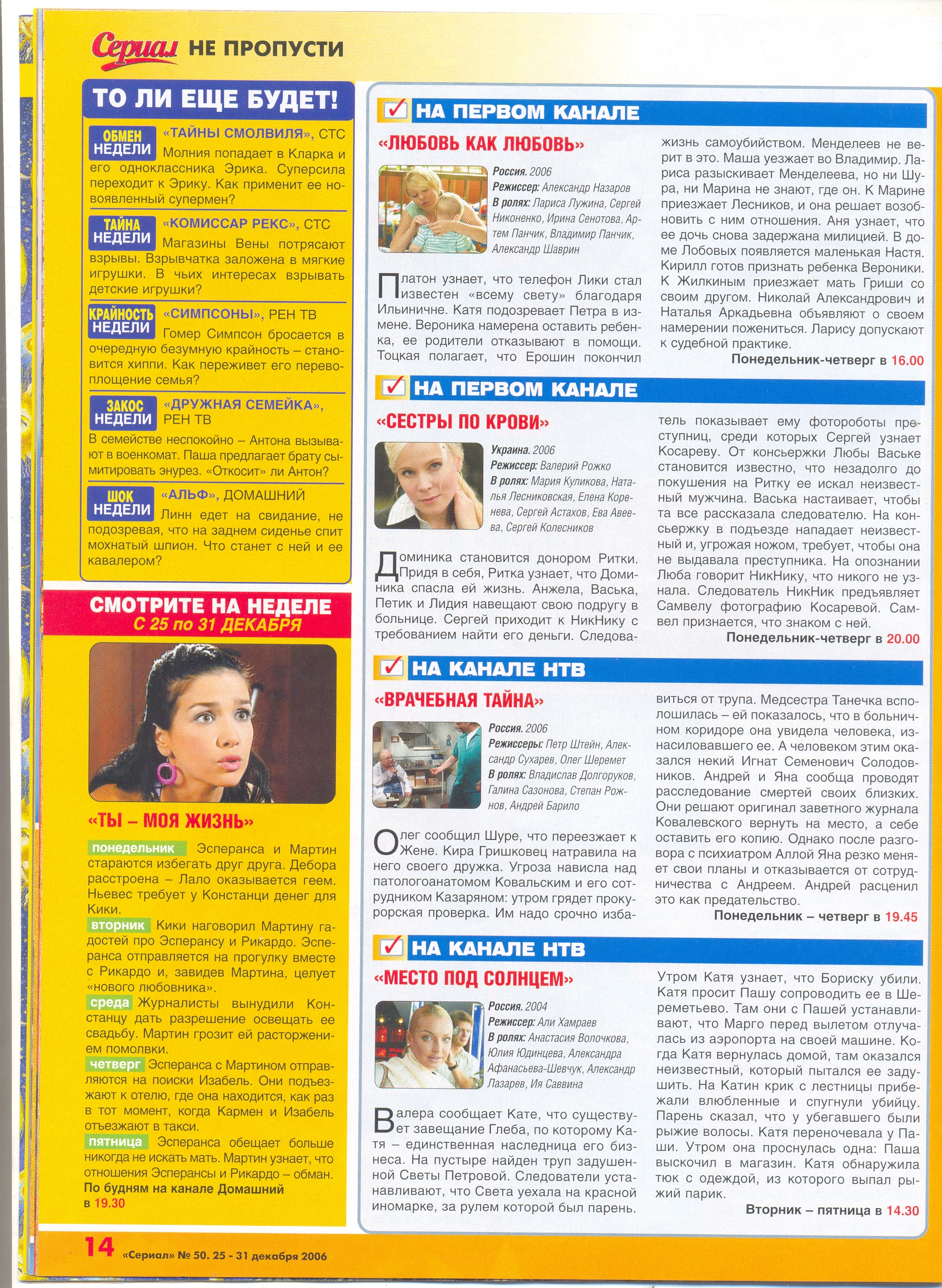 Сериал НЕ ПРОПУСТИ

ТО ЛИ ЕЩЕ БУДЕТ!

ОБМЕН НЕДЕЛИ «ТАЙНЫ СМОЛВИЛЯ», СТС
Молния попадает в Кларка и его одноклассника Эрика. Суперсила переходит к Эрику. Как применит ее новоявленный супермен?

ТАЙНА НЕДЕЛИ «КОМИССАР РЕКС», СТС
Магазины Вены потрясают взрывы. Взрывчатка заложена в мягкие игрушки. В чьих интересах взрывать детские игрушки?

КРАЙНОСТЬ НЕДЕЛИ «СИМПСОНЫ», РЕН ТВ
Гомер Симпсон бросается в очередную безумную крайность – становится хиппи. Как переживет его перевоплощение семья?

ЗАКОС НЕДЕЛИ «ДРУЖНАЯ СЕМЕЙКА», РЕН ТВ
В семействе неспокойно – Антона вызывают в военкомат. Паша предлагает брату сымитировать энурез. «Откосит» ли Антон?

ШОК НЕДЕЛИ «АЛЬФ», ДОМАШНИЙ
Линн едет на свидание, не подозревая, что на заднем сиденье спит мохнатый шпион. Что станет с ней и ее кавалером?

СМОТРИТЕ НА НЕДЕЛЕ
С 25 по 31 ДЕКАБРЯ

«ТЫ – МОЯ ЖИЗНЬ»

понедельник Эсперанса и Мартин стараются избегать друг друга. Дебора расстроена – Лало оказывается геем. Ньевес требует у Констанци денег для Кики.
вторник Кики наговорил Мартину гадостей про Эсперансу и Рикардо. Эсперанса отправляется на прогулку вместе с Рикардо и, завидев Мартина, целует «нового любовника».
среда Журналисты вынудили Констанцу дать разрешение освещать ее свадьбу. Мартин грозит ей расторжением помолвки.
четверг Эсперанса с Мартином отправляются на поиски Изабель. Они подъезжают к отелю, где она находится, как раз в тот момент, когда Кармен и Изабель отъезжают в такси.
пятница Эсперанса обещает больше никогда не искать мать. Мартин узнает, что отношения Эсперансы и Рикардо – обман.
По будням на канале Домашний в 19.30

НА ПЕРВОМ КАНАЛЕ
«ЛЮБОВЬ КАК ЛЮБОВЬ»
Россия. 2006
Режиссер: Александр Назаров
В ролях: Лариса Лужина, Сергей Никоненко, Ирина Сенотова, Артем Панчик, Владимир Панчик, Александр Шаврин

Платон узнает, что телефон Лики стал известен «всему свету» благодаря Ильиничне. Катя подозревает Петра в измене. Вероника намерена оставить ребенка, ее родители отказывают в помощи. Тоцкая полагает, что Ерошин покончил жизнь самоубийством. Менделеев не верит в это. Маша уезжает во Владимир. Лариса разыскивает Менделеева, но ни Шура, ни Марина не знают, где он. К Марине приезжает Лесников, и она решает возобновить с ним отношения. Аня узнает, что ее дочь снова задержана милицией. В доме Лобовых появляется маленькая Настя. Кирилл готов признать ребенка Вероники. К Жилкиным приезжает мать Гриши со своим другом. Николай Александрович и Наталья Аркадьевна объявляют о своем намерении пожениться. Ларису допускают к судебной практике.
Понедельник-четверг в 16.00

НА ПЕРВОМ КАНАЛЕ
«СЕСТРЫ ПО КРОВИ»
Украина. 2006
Режиссер: Валерий Рожко
В ролях: Мария Куликова, Наталья Лесниковская, Елена Коренева, Сергей Астахов, Ева Авеева, Сергей Колесников

Доминика становится донором Ритки. Придя в себя, Ритка узнает, что Доминика спасла ей жизнь. Анжела, Васька, Петик и Лидия навещают свою подругу в больнице. Сергей приходит к НикНику с требованием найти его деньги. Следователь показывает ему фотороботы преступниц, среди которых Сергей узнает Косареву. От консьержки Любы Ваське становится известно, что незадолго до покушения на Ритку ее искал неизвестный мужчина. Васька настаивает, чтобы та все рассказала следователю. На консьержку в подъезде нападает неизвестный и, угрожая ножом, требует, чтобы она не выдавала преступника. На опознании Люба говорит НикНику, что никого не узнала. Следователь НикНик предъявляет Самвелу фотографию Косаревой. Самвел признается, что знаком с ней.
Понедельник-четверг в 20.00

НА КАНАЛЕ НТВ
«ВРАЧЕБНАЯ ТАЙНА»
Россия. 2006
Режиссеры: Петр Штейн, Александр Сухарев, Олег Шеремет
В ролях: Владислав Долгоруков, Галина Сазонова, Степан Рожнов, Андрей Барило

Олег сообщил Шуре, что переезжает к Жене. Кира Гришковец натравила на него своего дружка. Угроза нависла над патологоанатомом Ковальским и его сотрудником Казаряном: утром грядет прокурорская проверка. Им надо срочно избавиться от трупа. Медсестра Танечка всполошилась – ей показалось, что в больничном коридоре она увидела человека, изнасиловавшего ее. А человеком этим оказался некий Игнат Семенович Солодовников. Андрей и Яна сообща проводят расследование смертей своих близких. Они решают оригинал заветного журнала Ковалевского вернуть на место, а себе оставить его копию. Однако после разговора с психиатром Аллой Яна резко меняет свои планы и отказывается от сотрудничества с Андреем. Андрей расценил это как предательство.
Понедельник – четверг в 19.45

НА КАНАЛЕ НТВ
«МЕСТО ПОД СОЛНЦЕМ»
Россия. 2004
Режиссер: Али Хамраев
В ролях: Анастасия Волочкова, Юлия Юдинцева, Александра Афанасьева-Шевчук, Александр Лазарев, Ия Саввина

Валера сообщает Кате, что существует завещание Глеба, по которому Катя – единственная наследница его бизнеса. На пустыре найден труп задушенной Светы Петровой. Следователи устанавливают, что Света уехала на красной иномарке, за рулем которой был парень. Утром Катя узнает, что Бориску убили. Катя просит Пашу сопроводить ее в Шереметьево. Там они с Пашей устанавливают, что Марго перед вылетом отлучалась из аэропорта на своей машине. Когда Катя вернулась домой, там оказался неизвестный, который пытался ее задушить. На Катин крик с лестницы прибежали влюбленные и спугнули убийцу. Парень сказал, что у убегавшего были рыжие волосы. Катя переночевала у Паши. Утром она проснулась одна: Паша выскочил в магазин. Катя обнаружила тюк с одеждой, из которого выпал рыжий парик.
Вторник – пятница в 14.30

14 «Сериал» № 50. 25 - 31 декабря 2006